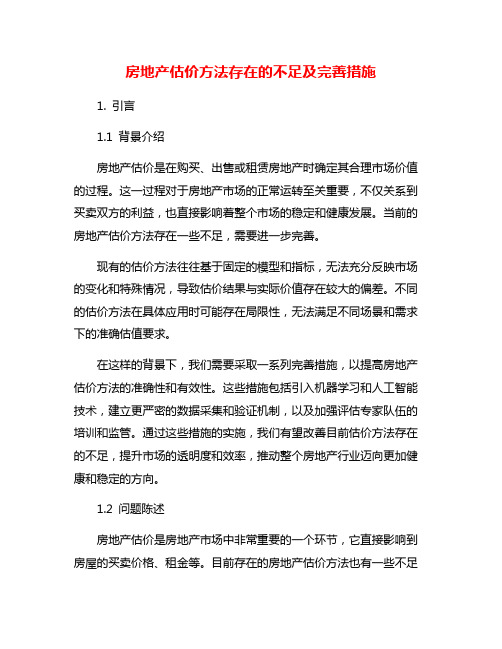 房地产估价方法存在的不足及完善措施

1. 引言

1.1 背景介绍

房地产估价是在购买、出售或租赁房地产时确定其合理市场价值的过程。这一过程对于房地产市场的正常运转至关重要，不仅关系到买卖双方的利益，也直接影响着整个市场的稳定和健康发展。当前的房地产估价方法存在一些不足，需要进一步完善。

现有的估价方法往往基于固定的模型和指标，无法充分反映市场的变化和特殊情况，导致估价结果与实际价值存在较大的偏差。不同的估价方法在具体应用时可能存在局限性，无法满足不同场景和需求下的准确估值要求。

在这样的背景下，我们需要采取一系列完善措施，以提高房地产估价方法的准确性和有效性。这些措施包括引入机器学习和人工智能技术，建立更严密的数据采集和验证机制，以及加强评估专家队伍的培训和监管。通过这些措施的实施，我们有望改善目前估价方法存在的不足，提升市场的透明度和效率，推动整个房地产行业迈向更加健康和稳定的方向。

1.2 问题陈述

房地产估价是房地产市场中非常重要的一个环节，它直接影响到房屋的买卖价格、租金等。目前存在的房地产估价方法也有一些不足